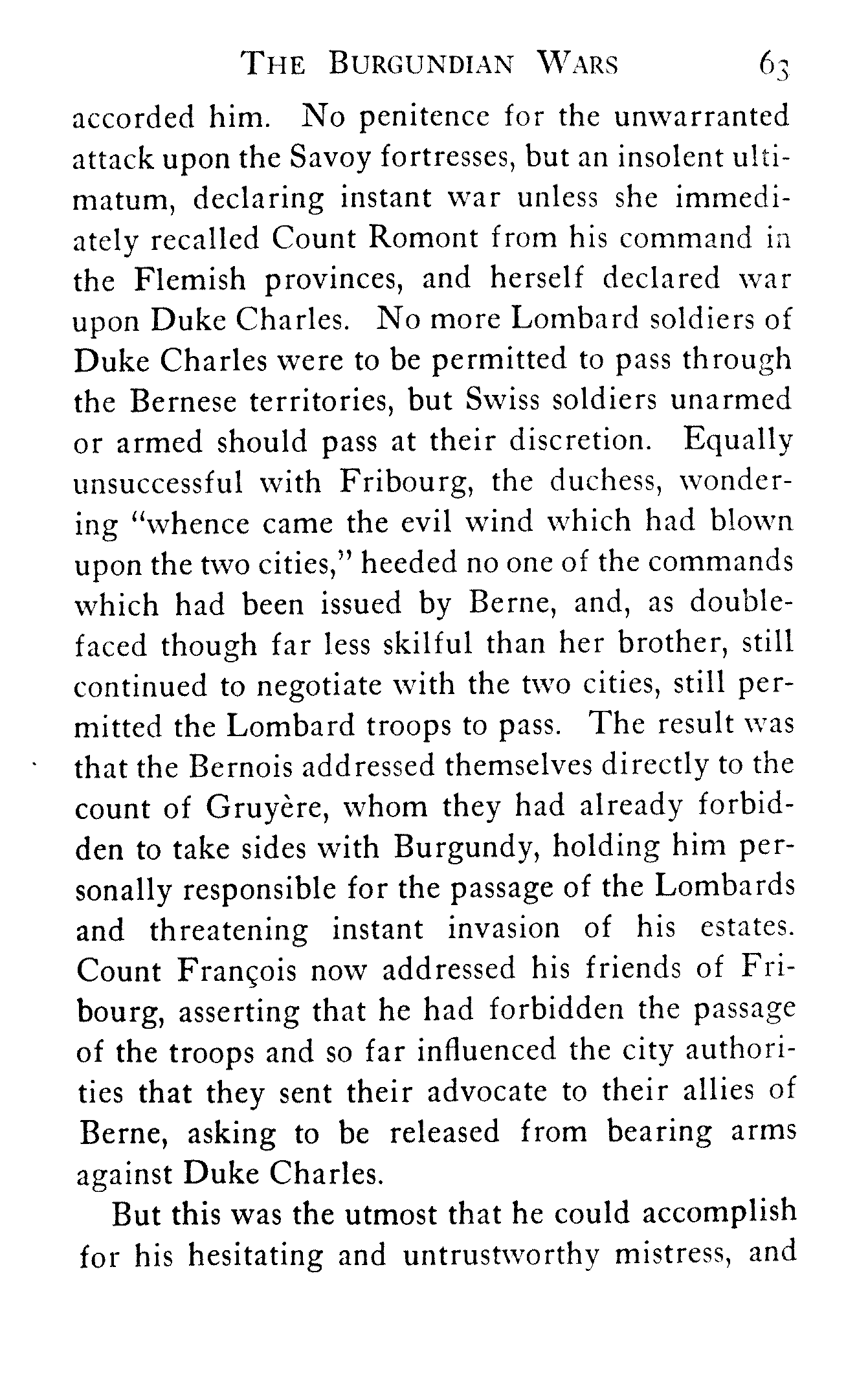 THE BURGUNDIAN WARS 63

accorded him. No penitence for the unwarranted attack upon the Savoy fortresses, but an insolent ultimatum, declaring instant war unless she immediately recalled Count Romont from his command in the Flemish provinces, and herself declared war upon Duke Charles. No more Lombard soldiers of Duke Charles were to be permitted to pass through the Bernese territories, but Swiss soldiers unarmed or armed should pass at their discretion. Equally unsuccessful with Fribourg, the duchess, wondering "whence came the evil wind which had blown upon the two cities," heeded no one of the commands which had been issued by Berne, and, as double-faced though far less skilful than her brother, still continued to negotiate with the two cities, still permitted the Lombard troops to pass. The result was that the Bernois addressed themselves directly to the count of Gruyère, whom they had already forbidden to take sides with Burgundy, holding him personally responsible for the passage of the Lombards and threatening instant invasion of his estates. Count François now addressed his friends of Fribourg, asserting that he had forbidden the passage of the troops and so far influenced the city authorities that they sent their advocate to their allies of Berne, asking to be released from bearing arms against Duke Charles.

But this was the utmost that he could accomplish for his hesitating and untrustworthy mistress, and